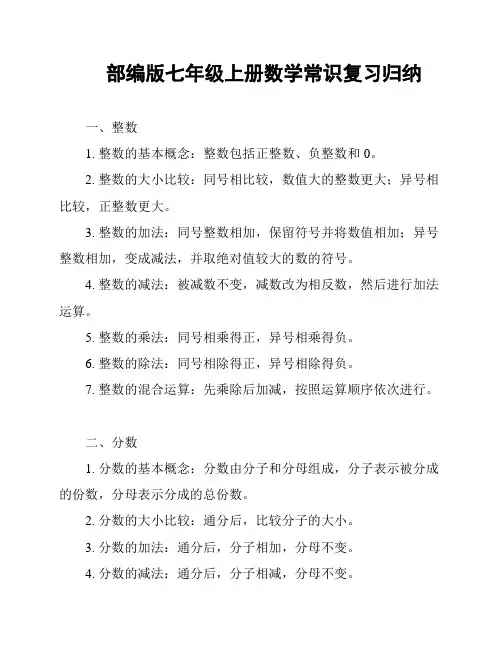 部编版七年级上册数学常识复习归纳

一、整数

1. 整数的基本概念：整数包括正整数、负整数和 0。

2. 整数的大小比较：同号相比较，数值大的整数更大；异号相比较，正整数更大。

3. 整数的加法：同号整数相加，保留符号并将数值相加；异号整数相加，变成减法，并取绝对值较大的数的符号。

4. 整数的减法：被减数不变，减数改为相反数，然后进行加法运算。

5. 整数的乘法：同号相乘得正，异号相乘得负。

6. 整数的除法：同号相除得正，异号相除得负。

7. 整数的混合运算：先乘除后加减，按照运算顺序依次进行。

二、分数

1. 分数的基本概念：分数由分子和分母组成，分子表示被分成的份数，分母表示分成的总份数。

2. 分数的大小比较：通分后，比较分子的大小。

3. 分数的加法：通分后，分子相加，分母不变。

4. 分数的减法：通分后，分子相减，分母不变。